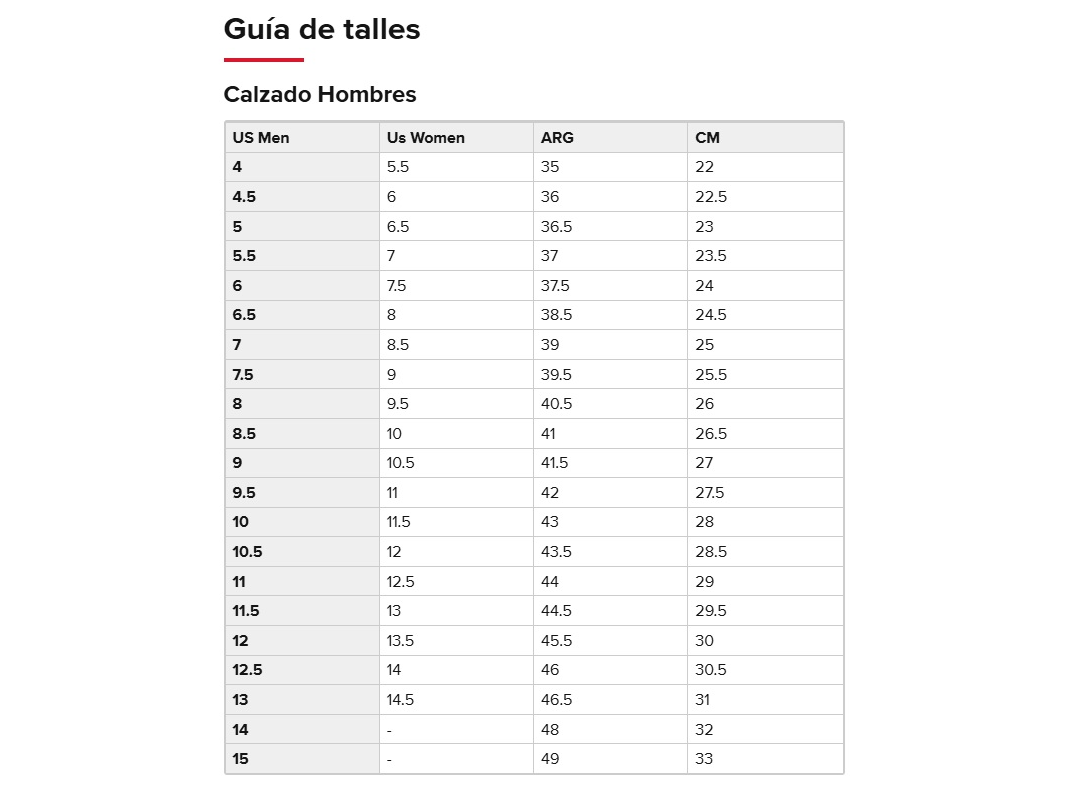 Guía de talles

Calzado Hombres

| US Men | Us Women | ARG | CM |
|---|---|---|---|
| 4 | 5.5 | 35 | 22 |
| 4.5 | 6 | 36 | 22.5 |
| 5 | 6.5 | 36.5 | 23 |
| 5.5 | 7 | 37 | 23.5 |
| 6 | 7.5 | 37.5 | 24 |
| 6.5 | 8 | 38.5 | 24.5 |
| 7 | 8.5 | 39 | 25 |
| 7.5 | 9 | 39.5 | 25.5 |
| 8 | 9.5 | 40.5 | 26 |
| 8.5 | 10 | 41 | 26.5 |
| 9 | 10.5 | 41.5 | 27 |
| 9.5 | 11 | 42 | 27.5 |
| 10 | 11.5 | 43 | 28 |
| 10.5 | 12 | 43.5 | 28.5 |
| 11 | 12.5 | 44 | 29 |
| 11.5 | 13 | 44.5 | 29.5 |
| 12 | 13.5 | 45.5 | 30 |
| 12.5 | 14 | 46 | 30.5 |
| 13 | 14.5 | 46.5 | 31 |
| 14 | - | 48 | 32 |
| 15 | - | 49 | 33 |